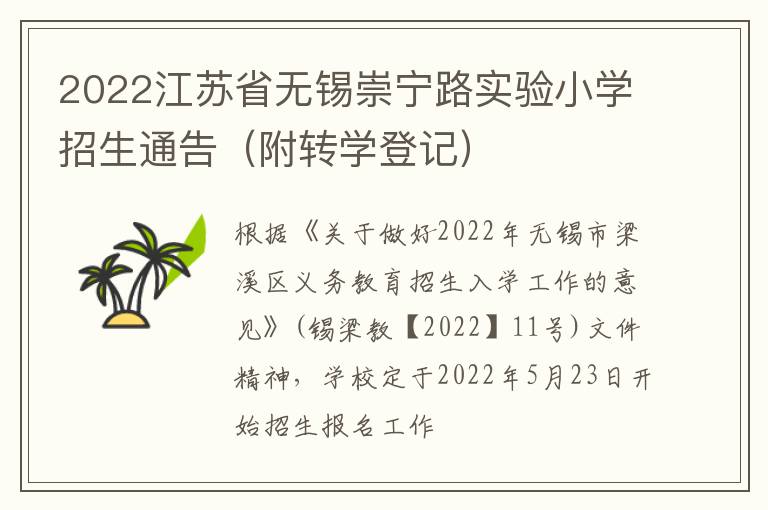 2022江苏省无锡崇宁路实验小学招生通告（附转学登记）

根据《关于做好2022年无锡市梁溪区义务教育招生入学工作的意见》（锡梁教【2022】11号）文件精神，学校定于2022年5月23日开始招生报名工作